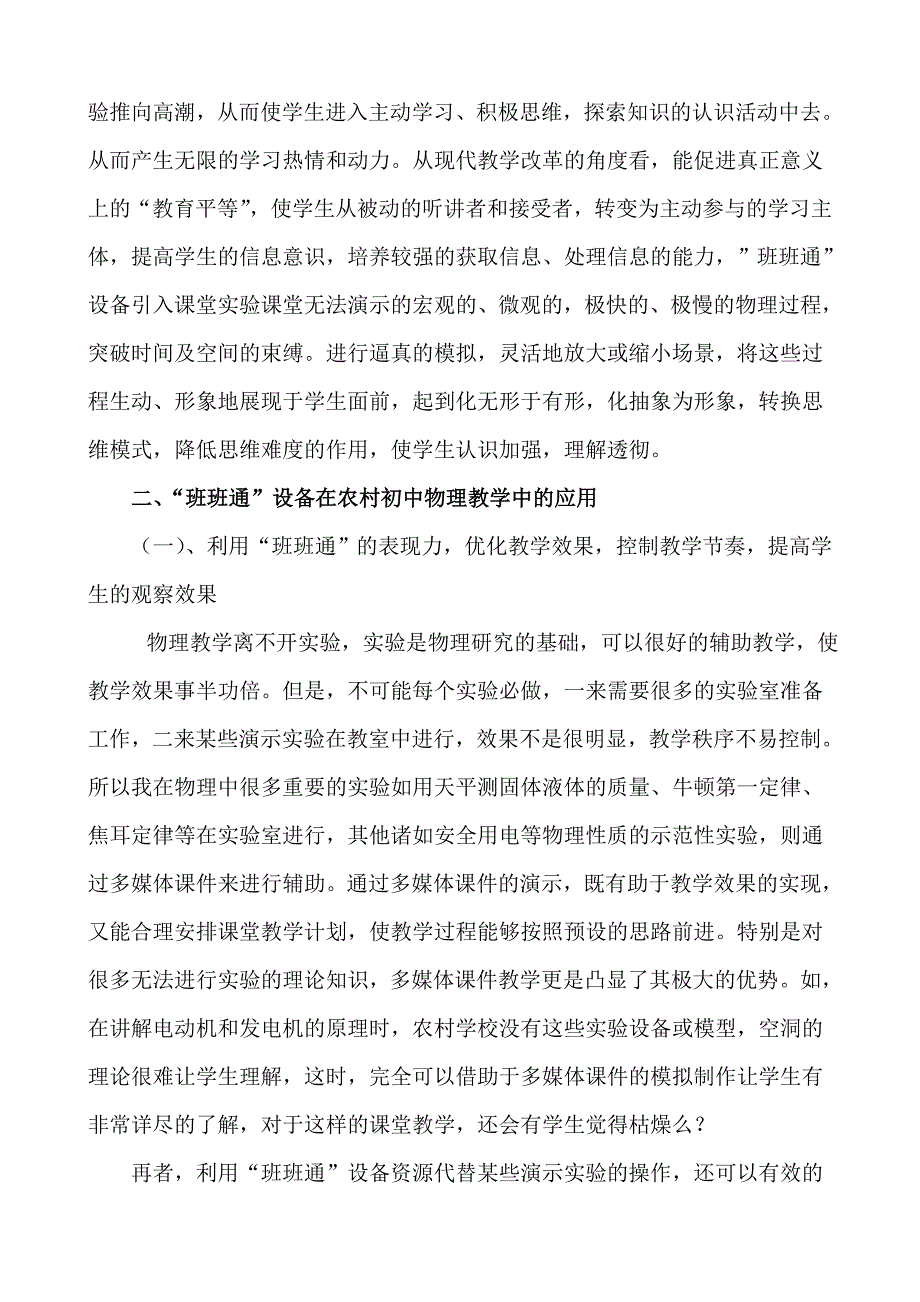 验推向高潮，从而使学生进入主动学习、积极思维，探索知识的认识活动中去。从而产生无限的学习热情和动力。从现代教学改革的角度看，能促进真正意义上的“教育平等”，使学生从被动的听讲者和接受者，转变为主动参与的学习主体，提高学生的信息意识，培养较强的获取信息、处理信息的能力，”班班通”设备引入课堂实验课堂无法演示的宏观的、微观的，极快的、极慢的物理过程，突破时间及空间的束缚。进行逼真的模拟，灵活地放大或缩小场景，将这些过程生动、形象地展现于学生面前，起到化无形于有形，化抽象为形象，转换思维模式，降低思维难度的作用，使学生认识加强，理解透彻。

二、“班班通”设备在农村初中物理教学中的应用

（一）、利用“班班通”的表现力，优化教学效果，控制教学节奏，提高学生的观察效果

物理教学离不开实验，实验是物理研究的基础，可以很好的辅助教学，使教学效果事半功倍。但是，不可能每个实验必做，一来需要很多的实验室准备工作，二来某些演示实验在教室中进行，效果不是很明显，教学秩序不易控制。所以我在物理中很多重要的实验如用天平测固体液体的质量、牛顿第一定律、焦耳定律等在实验室进行，其他诸如安全用电等物理性质的示范性实验，则通过多媒体课件来进行辅助。通过多媒体课件的演示，既有助于教学效果的实现，又能合理安排课堂教学计划，使教学过程能够按照预设的思路前进。特别是对很多无法进行实验的理论知识，多媒体课件教学更是凸显了其极大的优势。如，在讲解电动机和发电机的原理时，农村学校没有这些实验设备或模型，空洞的理论很难让学生理解，这时，完全可以借助于多媒体课件的模拟制作让学生有非常详尽的了解，对于这样的课堂教学，还会有学生觉得枯燥么？

再者，利用“班班通”设备资源代替某些演示实验的操作，还可以有效的